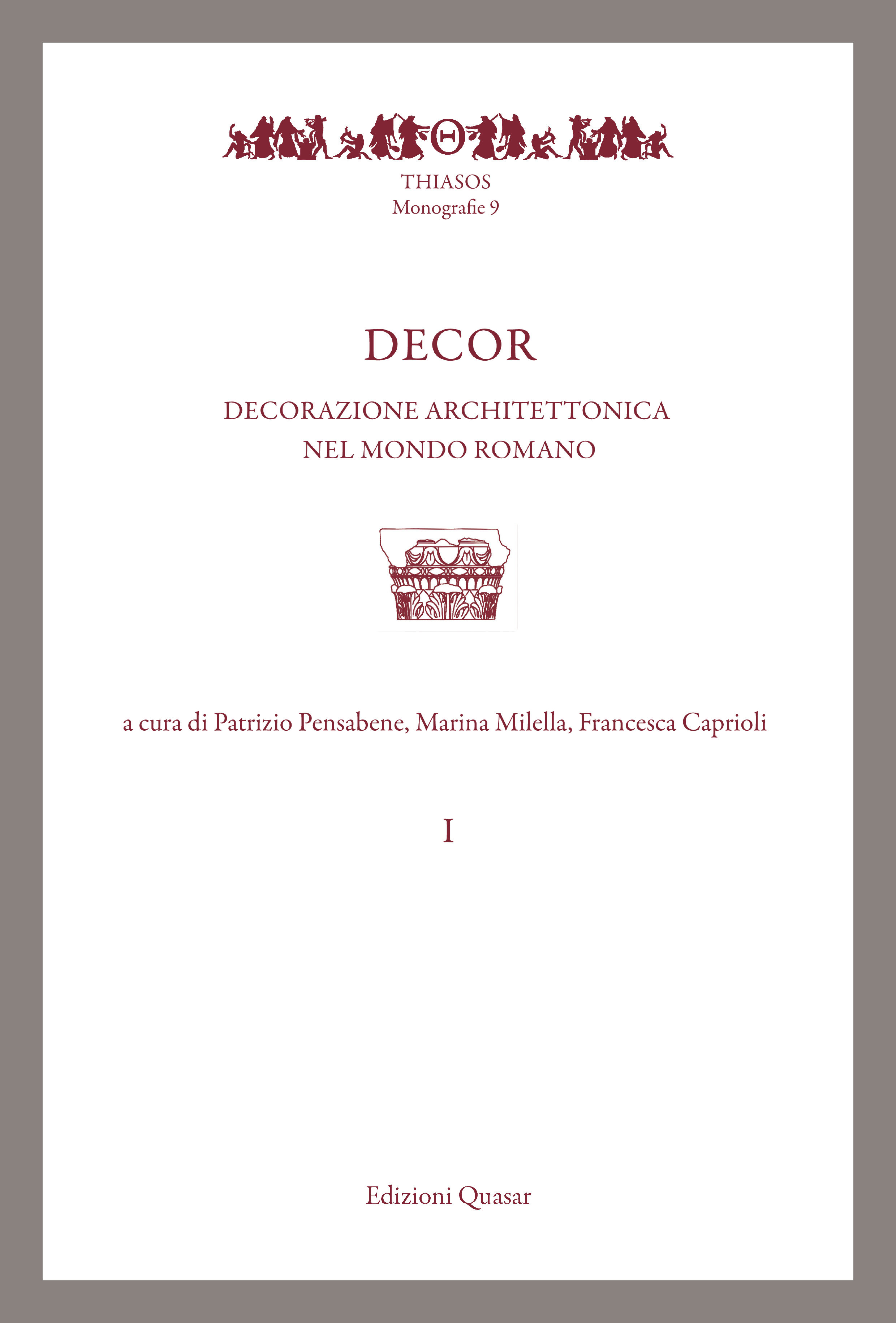 Θ

THIASOS
Monografie 9

DECOR

DECORAZIONE ARCHITETTONICA
NEL MONDO ROMANO

a cura di Patrizio Pensabene, Marina Milella, Francesca Caprioli

I

Edizioni Quasar